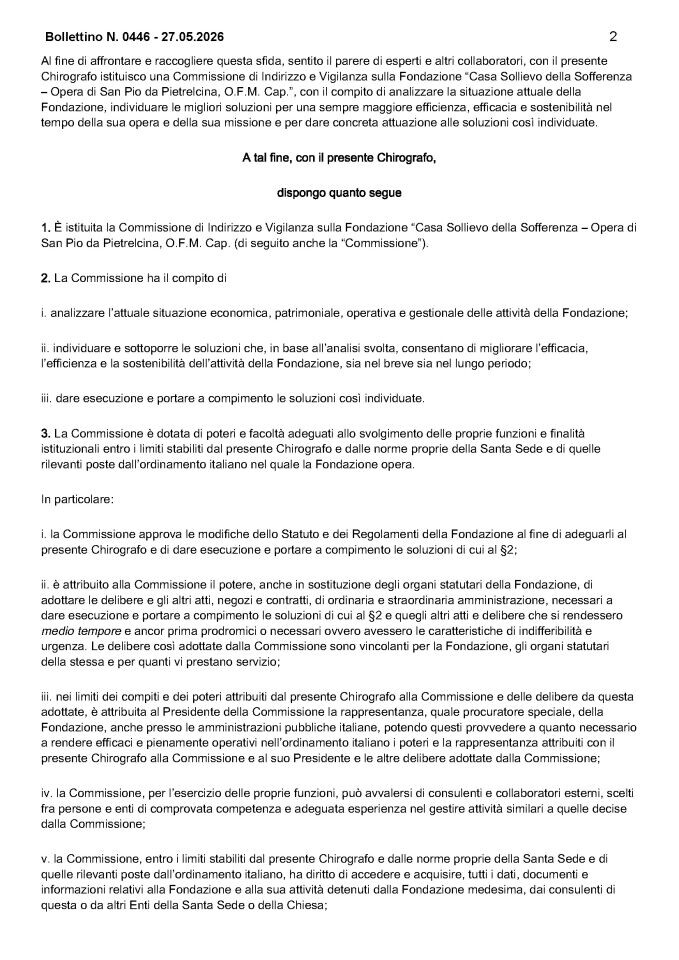 Bollettino N. 0446 - 27.05.2026 2

Al fine di affrontare e raccogliere questa sfida, sentito il parere di esperti e altri collaboratori, con il presente Chirografo istituisco una Commissione di Indirizzo e Vigilanza sulla Fondazione "Casa Sollievo della Sofferenza – Opera di San Pio da Pietrelcina, O.F.M. Cap.", con il compito di analizzare la situazione attuale della Fondazione, individuare le migliori soluzioni per una sempre maggiore efficienza, efficacia e sostenibilità nel tempo della sua opera e della sua missione e per dare concreta attuazione alle soluzioni così individuate.

A tal fine, con il presente Chirografo,

dispongo quanto segue

1. È istituita la Commissione di Indirizzo e Vigilanza sulla Fondazione "Casa Sollievo della Sofferenza – Opera di San Pio da Pietrelcina, O.F.M. Cap. (di seguito anche la "Commissione").

2. La Commissione ha il compito di

i. analizzare l'attuale situazione economica, patrimoniale, operativa e gestionale delle attività della Fondazione;

ii. individuare e sottoporre le soluzioni che, in base all'analisi svolta, consentano di migliorare l'efficacia, l'efficienza e la sostenibilità dell'attività della Fondazione, sia nel breve sia nel lungo periodo;

iii. dare esecuzione e portare a compimento le soluzioni così individuate.

3. La Commissione è dotata di poteri e facoltà adeguati allo svolgimento delle proprie funzioni e finalità istituzionali entro i limiti stabiliti dal presente Chirografo e dalle norme proprie della Santa Sede e di quelle rilevanti poste dall'ordinamento italiano nel quale la Fondazione opera.

In particolare:

i. la Commissione approva le modifiche dello Statuto e dei Regolamenti della Fondazione al fine di adeguarli al presente Chirografo e di dare esecuzione e portare a compimento le soluzioni di cui al §2;

ii. è attribuito alla Commissione il potere, anche in sostituzione degli organi statutari della Fondazione, di adottare le delibere e gli altri atti, negozi e contratti, di ordinaria e straordinaria amministrazione, necessari a dare esecuzione e portare a compimento le soluzioni di cui al §2 e quegli altri atti e delibere che si rendessero medio tempore e ancor prima prodromici o necessari ovvero avessero le caratteristiche di indifferibilità e urgenza. Le delibere così adottate dalla Commissione sono vincolanti per la Fondazione, gli organi statutari della stessa e per quanti vi prestano servizio;

iii. nei limiti dei compiti e dei poteri attribuiti dal presente Chirografo alla Commissione e delle delibere da questa adottate, è attribuita al Presidente della Commissione la rappresentanza, quale procuratore speciale, della Fondazione, anche presso le amministrazioni pubbliche italiane, potendo questi provvedere a quanto necessario a rendere efficaci e pienamente operativi nell'ordinamento italiano i poteri e la rappresentanza attribuiti con il presente Chirografo alla Commissione e al suo Presidente e le altre delibere adottate dalla Commissione;

iv. la Commissione, per l'esercizio delle proprie funzioni, può avvalersi di consulenti e collaboratori esterni, scelti fra persone e enti di comprovata competenza e adeguata esperienza nel gestire attività similari a quelle decise dalla Commissione;

v. la Commissione, entro i limiti stabiliti dal presente Chirografo e dalle norme proprie della Santa Sede e di quelle rilevanti poste dall'ordinamento italiano, ha diritto di accedere e acquisire, tutti i dati, documenti e informazioni relativi alla Fondazione e alla sua attività detenuti dalla Fondazione medesima, dai consulenti di questa o da altri Enti della Santa Sede o della Chiesa;